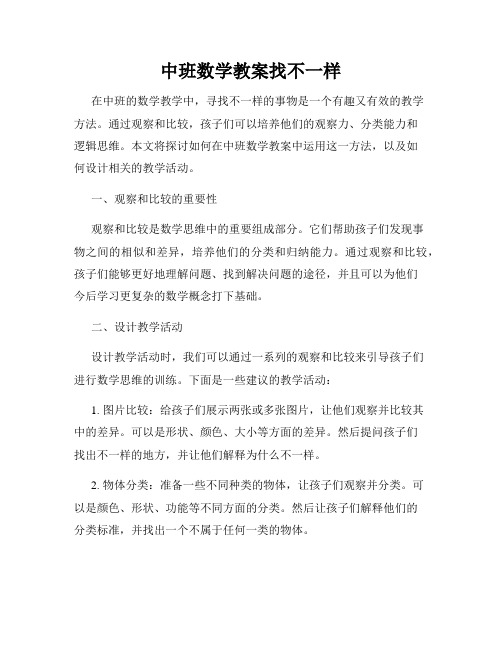 中班数学教案找不一样

在中班的数学教学中，寻找不一样的事物是一个有趣又有效的教学方法。通过观察和比较，孩子们可以培养他们的观察力、分类能力和逻辑思维。本文将探讨如何在中班数学教案中运用这一方法，以及如何设计相关的教学活动。

一、观察和比较的重要性

观察和比较是数学思维中的重要组成部分。它们帮助孩子们发现事物之间的相似和差异，培养他们的分类和归纳能力。通过观察和比较，孩子们能够更好地理解问题、找到解决问题的途径，并且可以为他们今后学习更复杂的数学概念打下基础。

二、设计教学活动

设计教学活动时，我们可以通过一系列的观察和比较来引导孩子们进行数学思维的训练。下面是一些建议的教学活动：

1. 图片比较：给孩子们展示两张或多张图片，让他们观察并比较其中的差异。可以是形状、颜色、大小等方面的差异。然后提问孩子们找出不一样的地方，并让他们解释为什么不一样。

2. 物体分类：准备一些不同种类的物体，让孩子们观察并分类。可以是颜色、形状、功能等不同方面的分类。然后让孩子们解释他们的分类标准，并找出一个不属于任何一类的物体。